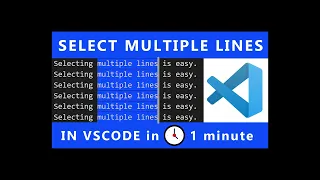 SELECT MULTIPLE LINES

Selecting multiple lines is easy.
Selecting multiple lines is easy.
Selecting multiple lines is easy.
Selecting multiple lines is easy.
Selecting multiple lines is easy.
Selecting multiple lines is easy.

IN VSCODE in 1 minute